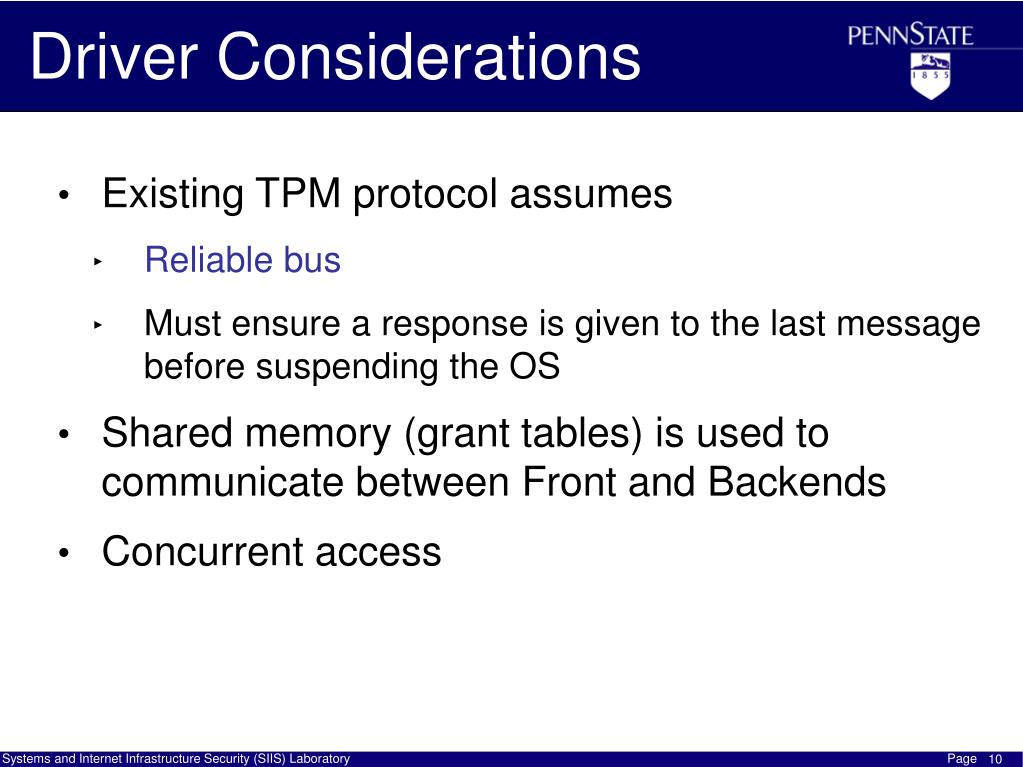 Driver Considerations

PENNSTATE
1 8 5 5

• Existing TPM protocol assumes

‣ Reliable bus

‣ Must ensure a response is given to the last message before suspending the OS

• Shared memory (grant tables) is used to communicate between Front and Backends

• Concurrent access

Systems and Internet Infrastructure Security (SIIS) Laboratory

Page 10